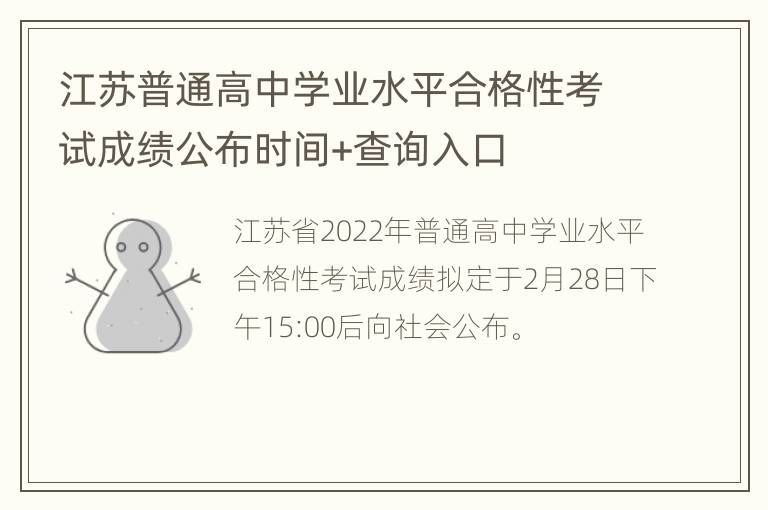 江苏普通高中学业水平合格性考试成绩公布时间+查询入口

江苏省2022年普通高中学业水平合格性考试成绩拟定于2月28日下午15:00后向社会公布。